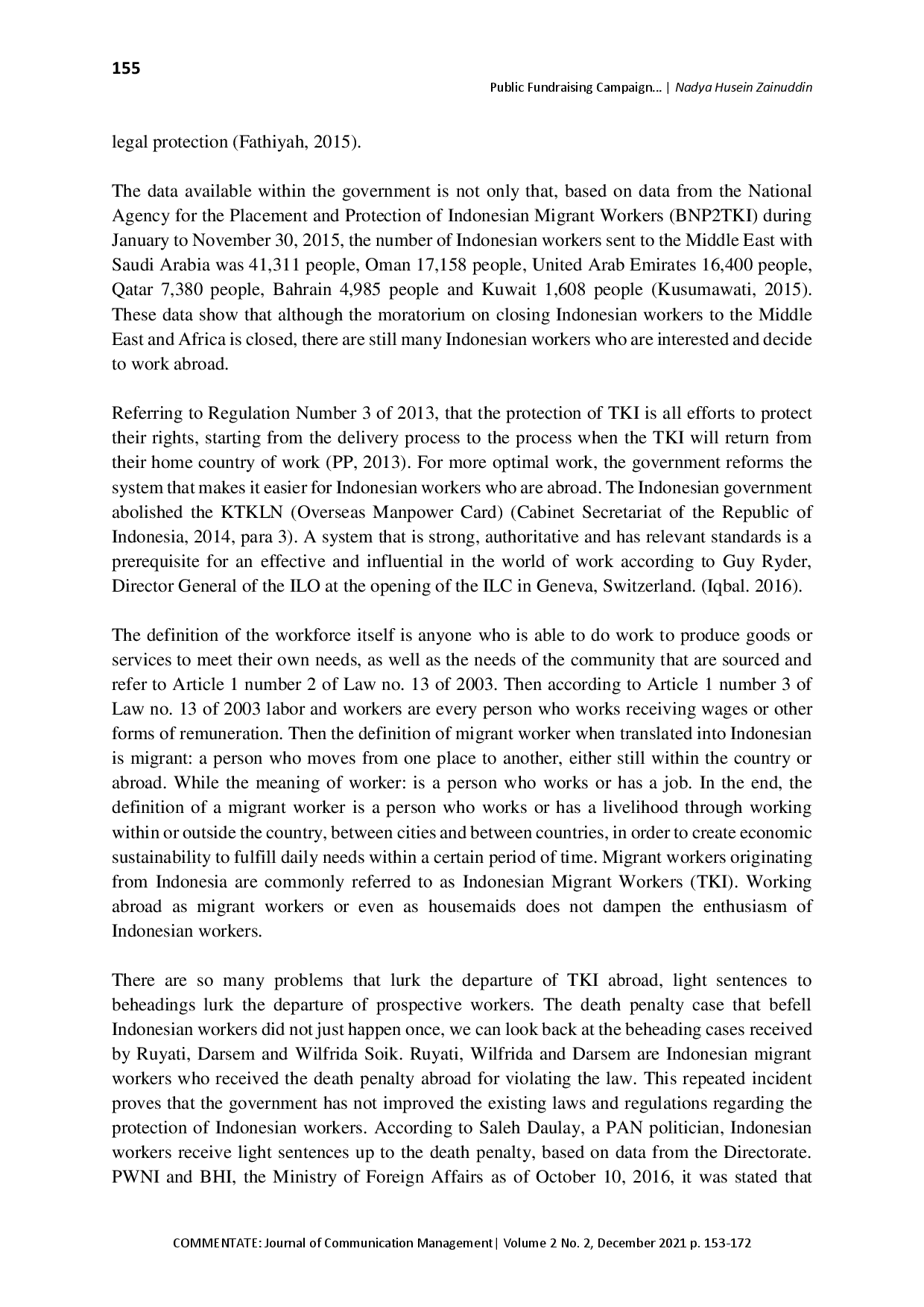 155

Public Fundraising Campaign... | Nadya Husein Zainuddin

legal protection (Fathiyah, 2015).

The data available within the government is not only that, based on data from the National Agency for the Placement and Protection of Indonesian Migrant Workers (BNP2TKI) during January to November 30, 2015, the number of Indonesian workers sent to the Middle East with Saudi Arabia was 41,311 people, Oman 17,158 people, United Arab Emirates 16,400 people, Qatar 7,380 people, Bahrain 4,985 people and Kuwait 1,608 people (Kusumawati, 2015). These data show that although the moratorium on closing Indonesian workers to the Middle East and Africa is closed, there are still many Indonesian workers who are interested and decide to work abroad.

Referring to Regulation Number 3 of 2013, that the protection of TKI is all efforts to protect their rights, starting from the delivery process to the process when the TKI will return from their home country of work (PP, 2013). For more optimal work, the government reforms the system that makes it easier for Indonesian workers who are abroad. The Indonesian government abolished the KTKLN (Overseas Manpower Card) (Cabinet Secretariat of the Republic of Indonesia, 2014, para 3). A system that is strong, authoritative and has relevant standards is a prerequisite for an effective and influential in the world of work according to Guy Ryder, Director General of the ILO at the opening of the ILC in Geneva, Switzerland. (Iqbal. 2016).

The definition of the workforce itself is anyone who is able to do work to produce goods or services to meet their own needs, as well as the needs of the community that are sourced and refer to Article 1 number 2 of Law no. 13 of 2003. Then according to Article 1 number 3 of Law no. 13 of 2003 labor and workers are every person who works receiving wages or other forms of remuneration. Then the definition of migrant worker when translated into Indonesian is migrant: a person who moves from one place to another, either still within the country or abroad. While the meaning of worker: is a person who works or has a job. In the end, the definition of a migrant worker is a person who works or has a livelihood through working within or outside the country, between cities and between countries, in order to create economic sustainability to fulfill daily needs within a certain period of time. Migrant workers originating from Indonesia are commonly referred to as Indonesian Migrant Workers (TKI). Working abroad as migrant workers or even as housemaids does not dampen the enthusiasm of Indonesian workers.

There are so many problems that lurk the departure of TKI abroad, light sentences to beheadings lurk the departure of prospective workers. The death penalty case that befell Indonesian workers did not just happen once, we can look back at the beheading cases received by Ruyati, Darsem and Wilfrida Soik. Ruyati, Wilfrida and Darsem are Indonesian migrant workers who received the death penalty abroad for violating the law. This repeated incident proves that the government has not improved the existing laws and regulations regarding the protection of Indonesian workers. According to Saleh Daulay, a PAN politician, Indonesian workers receive light sentences up to the death penalty, based on data from the Directorate. PWNI and BHI, the Ministry of Foreign Affairs as of October 10, 2016, it was stated that

COMMENTATE: Journal of Communication Management| Volume 2 No. 2, December 2021 p. 153-172